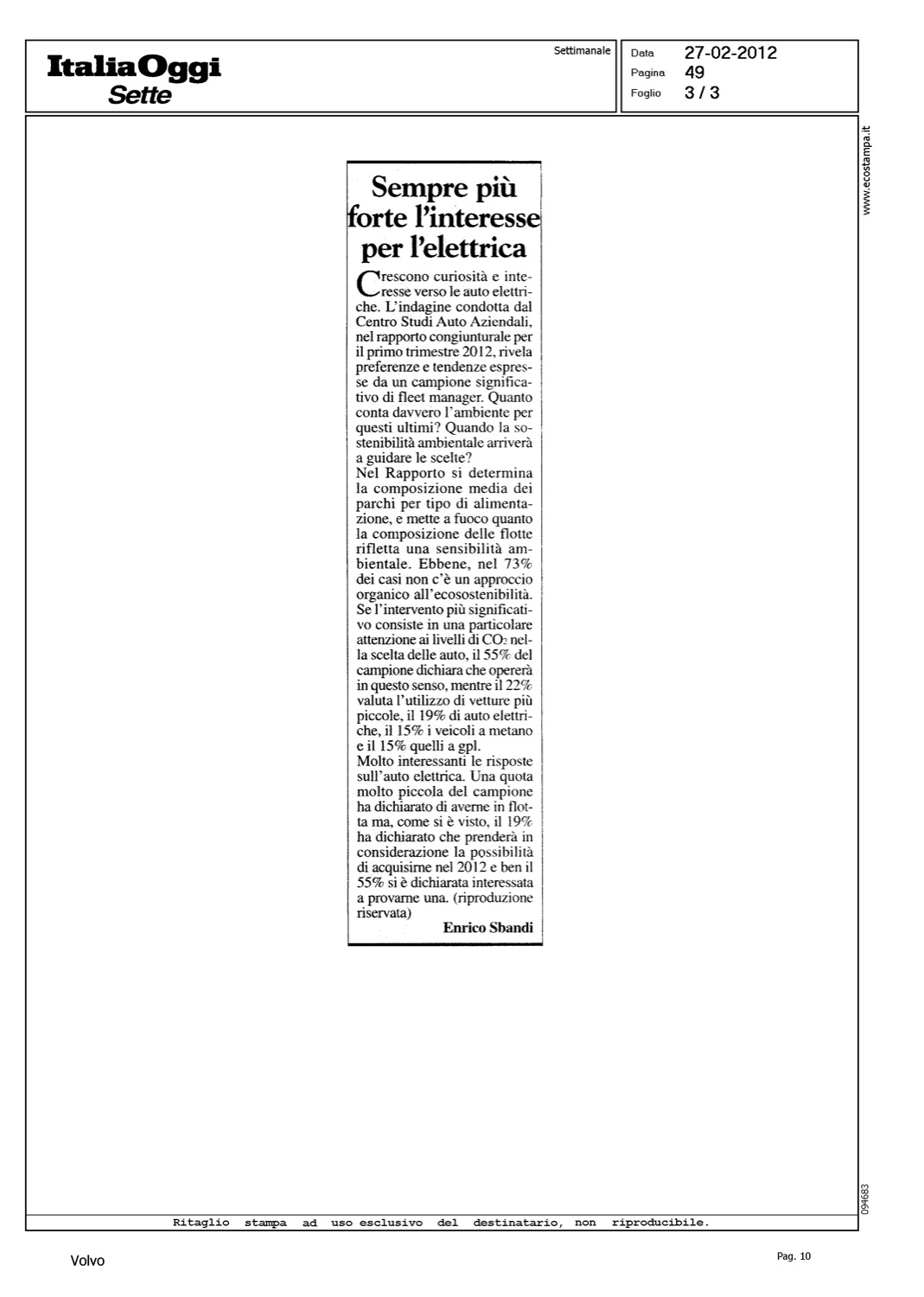 ItaliaOggi
Sette

Settimanale

Data 27-02-2012
Pagina 49
Foglio 3 / 3

www.ecostampa.it

Sempre più forte l'interesse per l'elettrica

Crescono curiosità e interesse verso le auto elettriche. L'indagine condotta dal Centro Studi Auto Aziendali, nel rapporto congiunturale per il primo trimestre 2012, rivela preferenze e tendenze espresse da un campione significativo di fleet manager. Quanto conta davvero l'ambiente per questi ultimi? Quando la sostenibilità ambientale arriverà a guidare le scelte?
Nel Rapporto si determina la composizione media dei parchi per tipo di alimentazione, e mette a fuoco quanto la composizione delle flotte rifletta una sensibilità ambientale. Ebbene, nel 73% dei casi non c'è un approccio organico all'ecosostenibilità. Se l'intervento più significativo consiste in una particolare attenzione ai livelli di $CO_2$ nella scelta delle auto, il 55% del campione dichiara che opererà in questo senso, mentre il 22% valuta l'utilizzo di vetture più piccole, il 19% di auto elettriche, il 15% i veicoli a metano e il 15% quelli a gpl.
Molto interessanti le risposte sull'auto elettrica. Una quota molto piccola del campione ha dichiarato di averne in flotta ma, come si è visto, il 19% ha dichiarato che prenderà in considerazione la possibilità di acquisirne nel 2012 e ben il 55% si è dichiarata interessata a provarne una. (riproduzione riservata)
Enrico Sbandi

094683

Ritaglio stampa ad uso esclusivo del destinatario, non riproducibile.

Volvo

Pag. 10